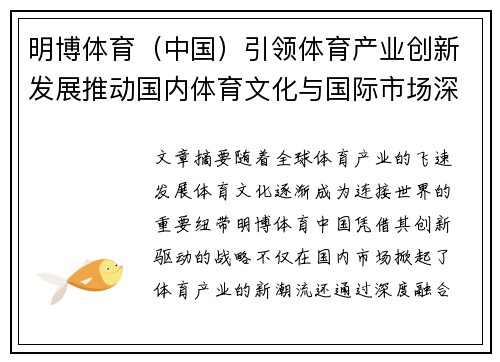 明博体育（中国）引领体育产业创新发展推动国内体育文化与国际市场深

文章摘要随着全球体育产业的飞速发展体育文化逐渐成为连接世界的重要纽带明博体育中国凭借其创新驱动的战略不仅在国内市场掀起了体育产业的新潮流还通过深度融合